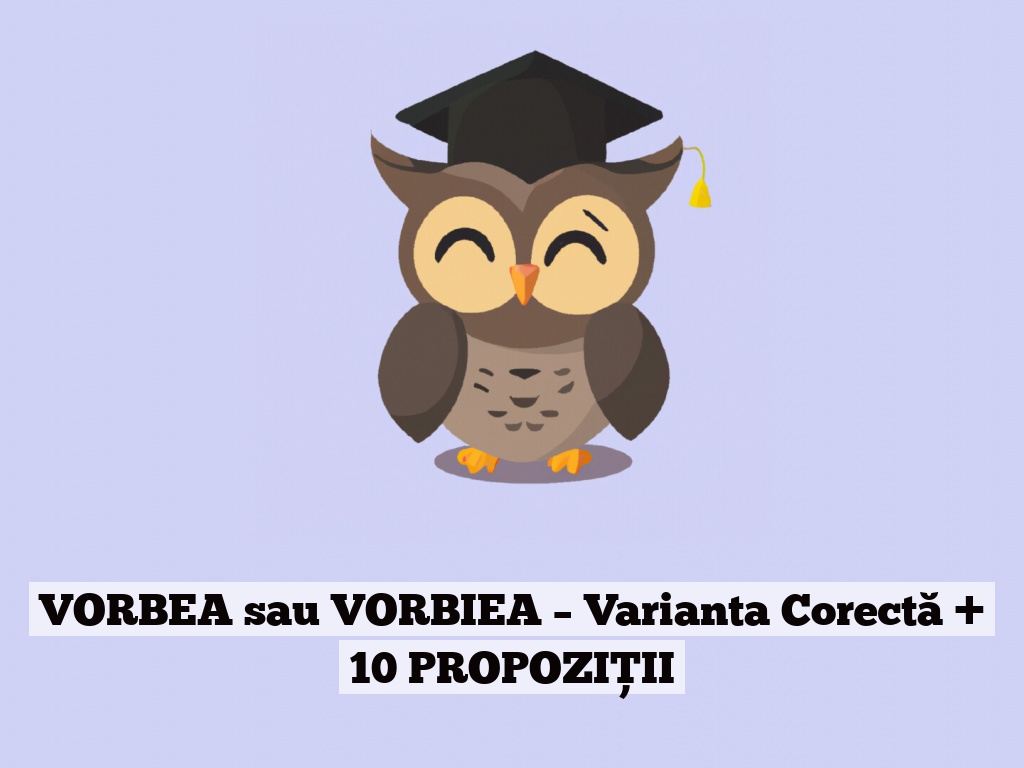 VORBEA sau VORBIEA – Varianta Corectă + 10 PROPOZIȚII